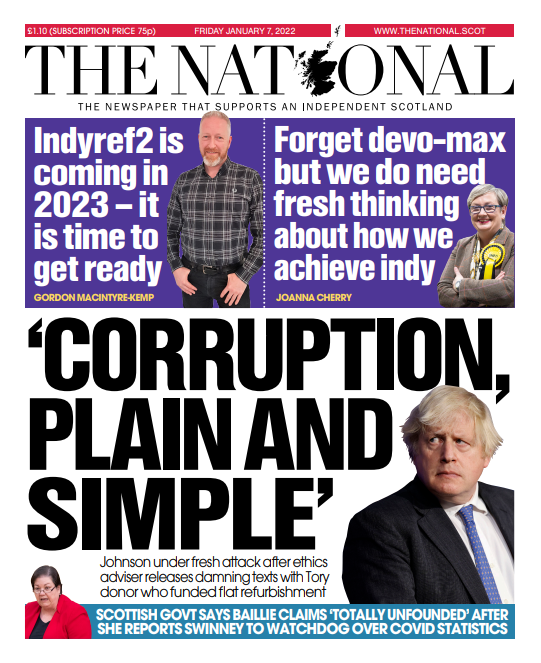 £1.10 (SUBSCRIPTION PRICE 75p) FRIDAY JANUARY 7, 2022 WWW.THENATIONAL.SCOT

THE NATIONAL

THE NEWSPAPER THAT SUPPORTS AN INDEPENDENT SCOTLAND

Indyref2 is coming in 2023 – it is time to get ready

GORDON MACINTYRE-KEMP

Forget devo-max but we do need fresh thinking about how we achieve indy

JOANNA CHERRY

'CORRUPTION, PLAIN AND SIMPLE'

Johnson under fresh attack after ethics adviser releases damning texts with Tory donor who funded flat refurbishment

SCOTTISH GOVT SAYS BAILLIE CLAIMS 'TOTALLY UNFOUNDED' AFTER SHE REPORTS SWINNEY TO WATCHDOG OVER COVID STATISTICS